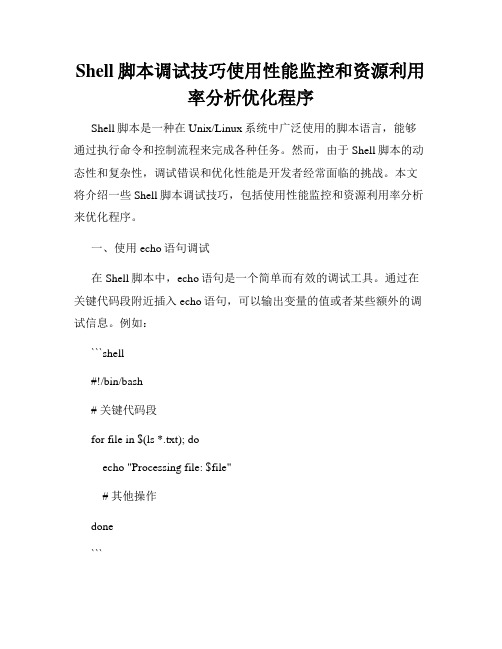 Shell 脚本调试技巧使用性能监控和资源利用率分析优化程序

Shell 脚本是一种在 Unix/Linux 系统中广泛使用的脚本语言，能够通过执行命令和控制流程来完成各种任务。然而，由于 Shell 脚本的动态性和复杂性，调试错误和优化性能是开发者经常面临的挑战。本文将介绍一些 Shell 脚本调试技巧，包括使用性能监控和资源利用率分析来优化程序。

一、使用 echo 语句调试

在 Shell 脚本中，echo 语句是一个简单而有效的调试工具。通过在关键代码段附近插入 echo 语句，可以输出变量的值或者某些额外的调试信息。例如：

```shell

#!/bin/bash

# 关键代码段

for file in $(ls *.txt); do

echo "Processing file: $file"

# 其他操作

done

```